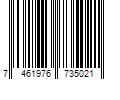 7 461976 735021